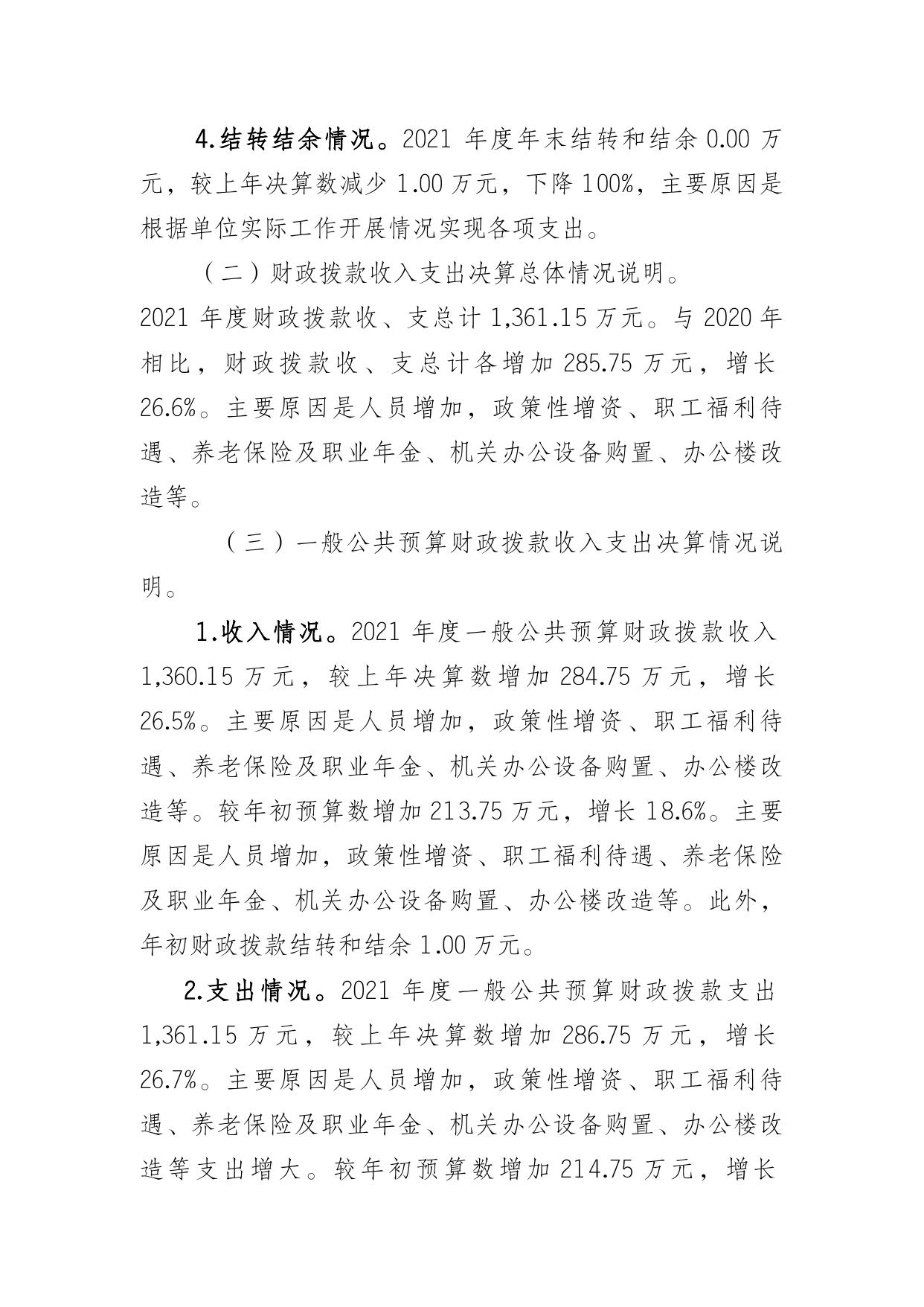 4.结转结余情况。2021 年度年末结转和结余 0.00 万元，较上年决算数减少 1.00 万元，下降 100%，主要原因是根据单位实际工作开展情况实现各项支出。

（二）财政拨款收入支出决算总体情况说明。

2021 年度财政拨款收、支总计 1,361.15 万元。与 2020 年相比，财政拨款收、支总计各增加 285.75 万元，增长 26.6%。主要原因是人员增加，政策性增资、职工福利待遇、养老保险及职业年金、机关办公设备购置、办公楼改造等。

（三）一般公共预算财政拨款收入支出决算情况说明。

1.收入情况。2021 年度一般公共预算财政拨款收入 1,360.15 万元，较上年决算数增加 284.75 万元，增长 26.5%。主要原因是人员增加，政策性增资、职工福利待遇、养老保险及职业年金、机关办公设备购置、办公楼改造等。较年初预算数增加 213.75 万元，增长 18.6%。主要原因是人员增加，政策性增资、职工福利待遇、养老保险及职业年金、机关办公设备购置、办公楼改造等。此外，年初财政拨款结转和结余 1.00 万元。

2.支出情况。2021 年度一般公共预算财政拨款支出 1,361.15 万元，较上年决算数增加 286.75 万元，增长 26.7%。主要原因是人员增加，政策性增资、职工福利待遇、养老保险及职业年金、机关办公设备购置、办公楼改造等支出增大。较年初预算数增加 214.75 万元，增长